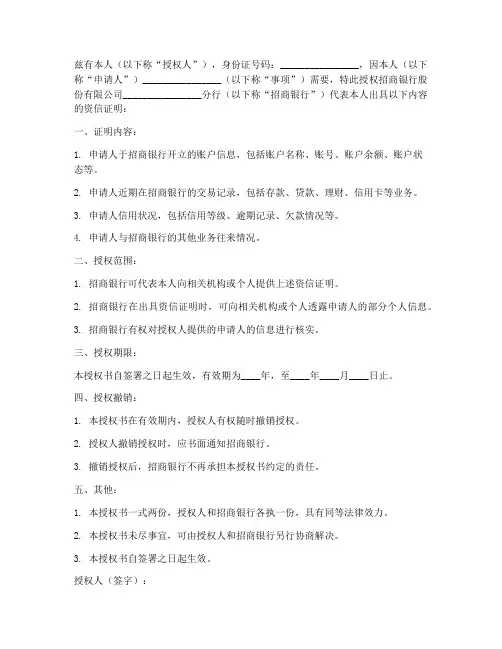 兹有本人（以下称“授权人”），身份证号码：________________，因本人（以下称“申请人”）________________（以下称“事项”）需要，特此授权招商银行股份有限公司________________分行（以下称“招商银行”）代表本人出具以下内容的资信证明：

一、证明内容：

1. 申请人于招商银行开立的账户信息，包括账户名称、账号、账户余额、账户状态等。

2. 申请人近期在招商银行的交易记录，包括存款、贷款、理财、信用卡等业务。

3. 申请人信用状况，包括信用等级、逾期记录、欠款情况等。

4. 申请人与招商银行的其他业务往来情况。

二、授权范围：

1. 招商银行可代表本人向相关机构或个人提供上述资信证明。

2. 招商银行在出具资信证明时，可向相关机构或个人透露申请人的部分个人信息。

3. 招商银行有权对授权人提供的申请人的信息进行核实。

三、授权期限：

本授权书自签署之日起生效，有效期为____年，至____年____月____日止。

四、授权撤销：

1. 本授权书在有效期内，授权人有权随时撤销授权。

2. 授权人撤销授权时，应书面通知招商银行。

3. 撤销授权后，招商银行不再承担本授权书约定的责任。

五、其他：

1. 本授权书一式两份，授权人和招商银行各执一份，具有同等法律效力。

2. 本授权书未尽事宜，可由授权人和招商银行另行协商解决。

3. 本授权书自签署之日起生效。

授权人（签字）：